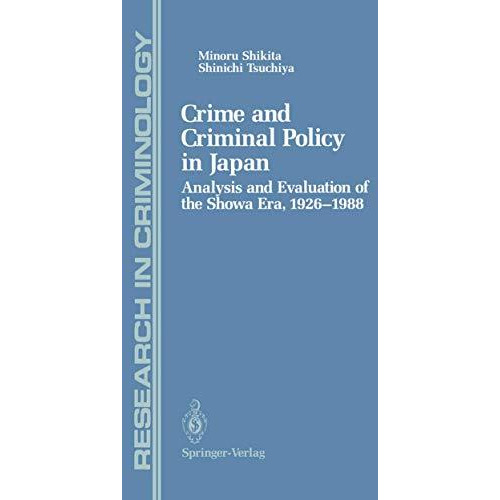 RESEARCH IN CRIMINOLOGY

Minoru Shikita
Shinichi Tsuchiya

Crime and Criminal Policy in Japan

Analysis and Evaluation of the Showa Era, 1926–1988

Springer-Verlag